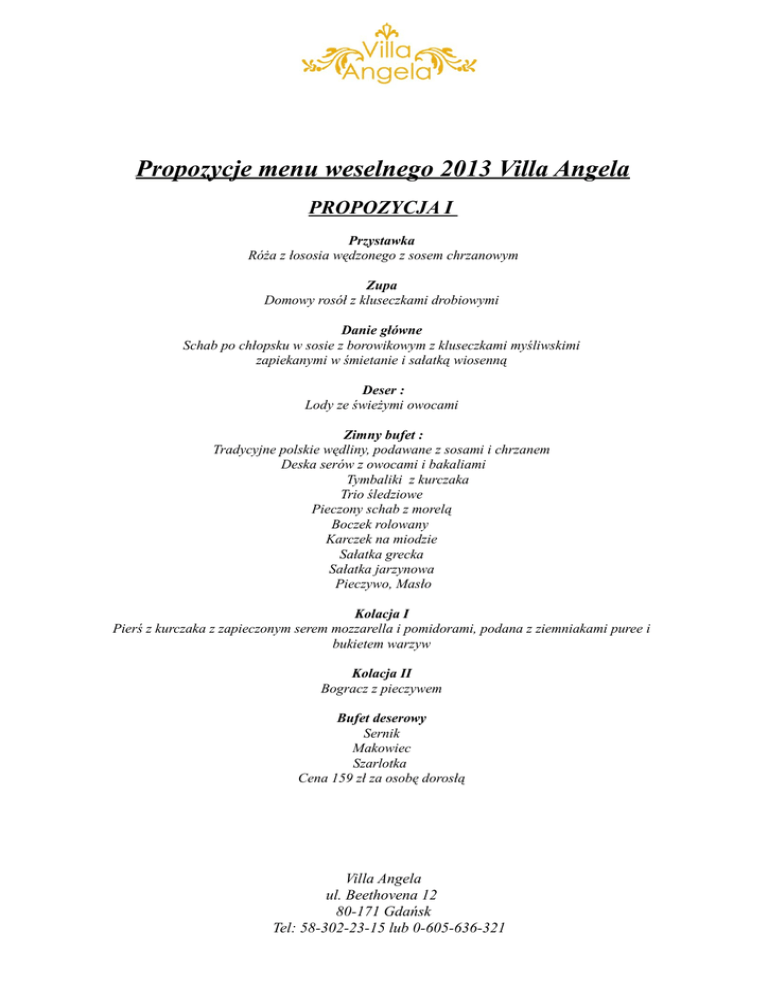 Villa Angela

Propozycje menu weselnego 2013 Villa Angela

PROPOZYCJA I

Przystawka
Róża z łososia wędzonego z sosem chrzanowym

Zupa
Domowy rosół z kluseczkami drobiowymi

Danie główne
Schab po chłopsku w sosie z borowikowym z kluseczkami myśliwskimi zapiekanymi w śmietanie i sałatką wiosenną

Deser :
Lody ze świeżymi owocami

Zimny bufet :
Tradycyjne polskie wędliny, podawane z sosami i chrzanem
Deska serów z owocami i bakaliami
Tymbaliki z kurczaka
Trio śledziowe
Pieczony schab z morelą
Boczek rolowany
Karczek na miodzie
Sałatka grecka
Sałatka jarzynowa
Pieczywo, Masło

Kolacja I
Pierś z kurczaka z zapieczonym serem mozzarella i pomidorami, podana z ziemniakami puree i bukietem warzyw

Kolacja II
Bogracz z pieczywem

Bufet deserowy
Sernik
Makowiec
Szarlotka
Cena 159 zł za osobę dorosłą

Villa Angela
ul. Beethovena 12
80-171 Gdańsk
Tel: 58-302-23-15 lub 0-605-636-321